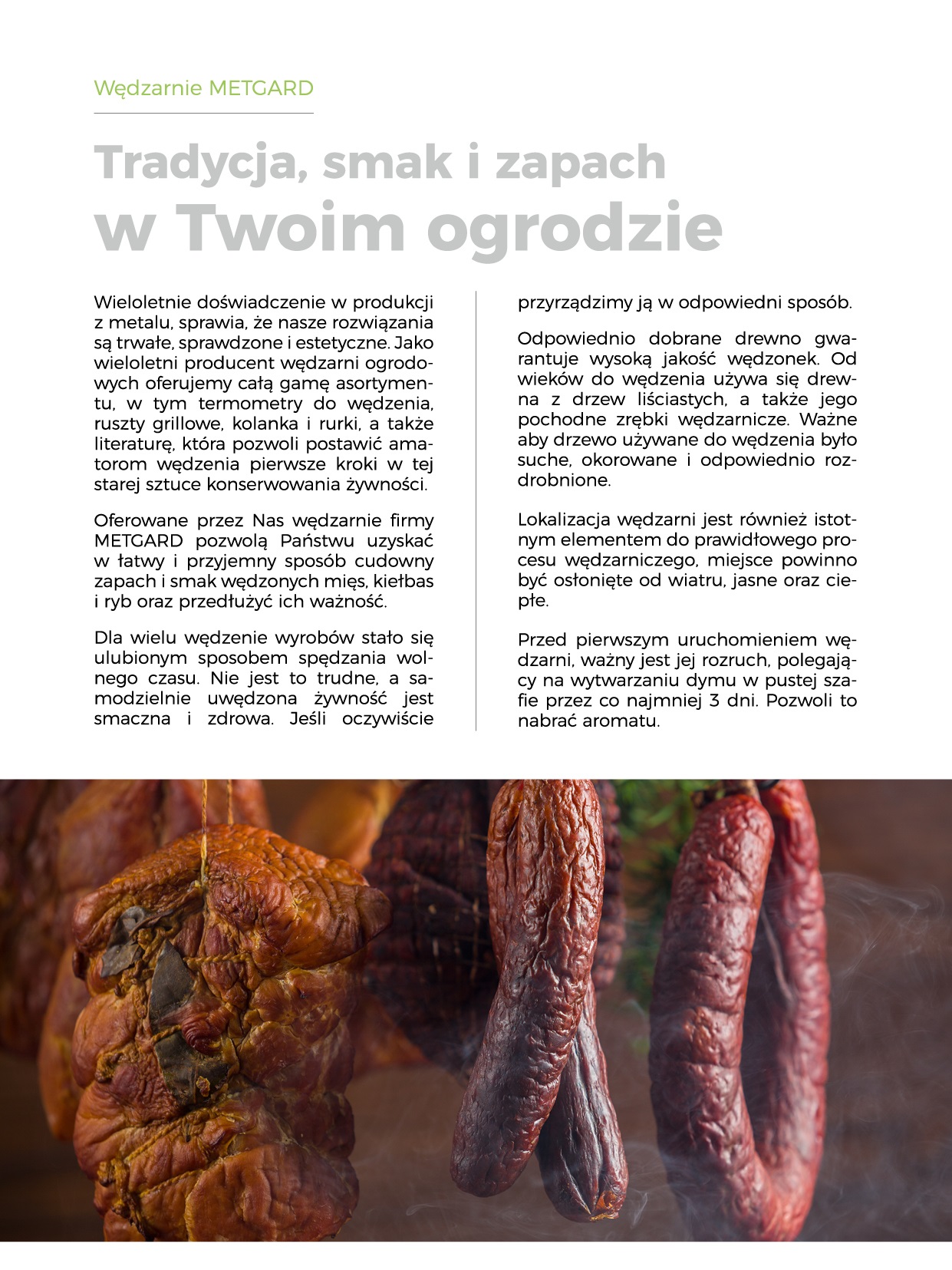 Wędzarnie METGARD

Tradycja, smak i zapach
w Twoim ogrodzie

Wieloletnie doświadczenie w produkcji z metalu, sprawia, że nasze rozwiązania są trwałe, sprawdzone i estetyczne. Jako wieloletni producent wędzarni ogrodowych oferujemy całą gamę asortymentu, w tym termometry do wędzenia, ruszty grillowe, kolanka i rurki, a także literaturę, która pozwoli postawić amatorom wędzenia pierwsze kroki w tej starej sztuce konserwowania żywności.

Oferowane przez Nas wędzarnie firmy METGARD pozwolą Państwu uzyskać w łatwy i przyjemny sposób cudowny zapach i smak wędzonych mięs, kiełbas i ryb oraz przedłużyć ich ważność.

Dla wielu wędzenie wyrobów stało się ulubionym sposobem spędzania wolnego czasu. Nie jest to trudne, a samodzielnie uwędzona żywność jest smaczna i zdrowa. Jeśli oczywiście przyrządzimy ją w odpowiedni sposób.

Odpowiednio dobrane drewno gwarantuje wysoką jakość wędzonek. Od wieków do wędzenia używa się drewna z drzew liściastych, a także jego pochodne zrębki wędzarnicze. Ważne aby drzewo używane do wędzenia było suche, okorowane i odpowiednio rozdrobnione.

Lokalizacja wędzarni jest również istotnym elementem do prawidłowego procesu wędzarniczego, miejsce powinno być osłonięte od wiatru, jasne oraz ciepłe.

Przed pierwszym uruchomieniem wędzarni, ważny jest jej rozruch, polegający na wytwarzaniu dymu w pustej szafie przez co najmniej 3 dni. Pozwoli to nabrać aromatu.